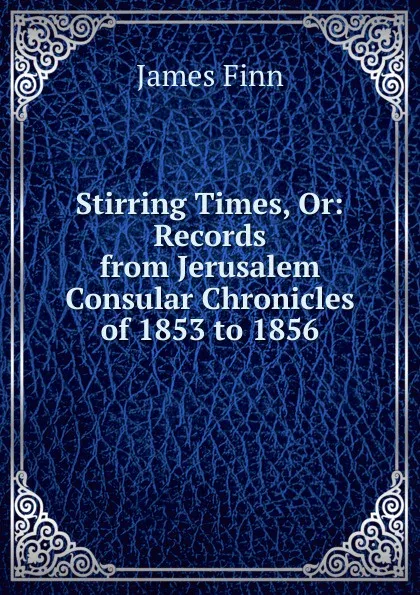 James Finn

Stirring Times, Or: Records from Jerusalem Consular Chronicles of 1853 to 1856